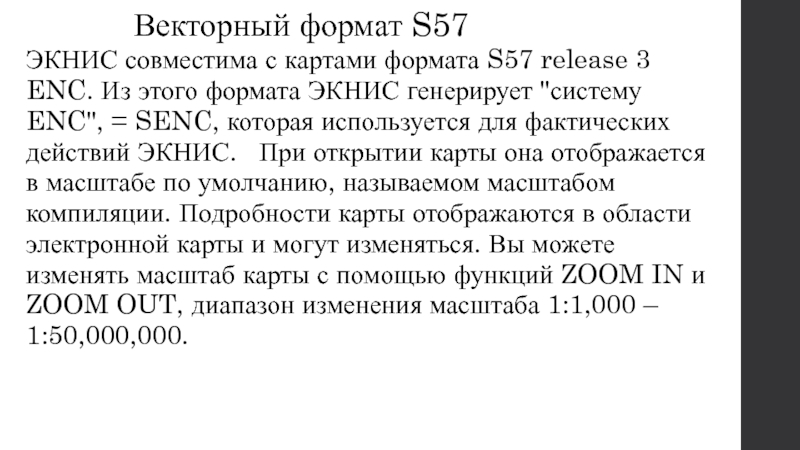 Векторный формат S57

ЭКНИС совместима с картами формата S57 release 3 ENC. Из этого формата ЭКНИС генерирует "систему ENC", = SENC, которая используется для фактических действий ЭКНИС. При открытии карты она отображается в масштабе по умолчанию, называемом масштабом компиляции. Подробности карты отображаются в области электронной карты и могут изменяться. Вы можете изменять масштаб карты с помощью функций ZOOM IN и ZOOM OUT, диапазон изменения масштаба 1:1,000 – 1:50,000,000.